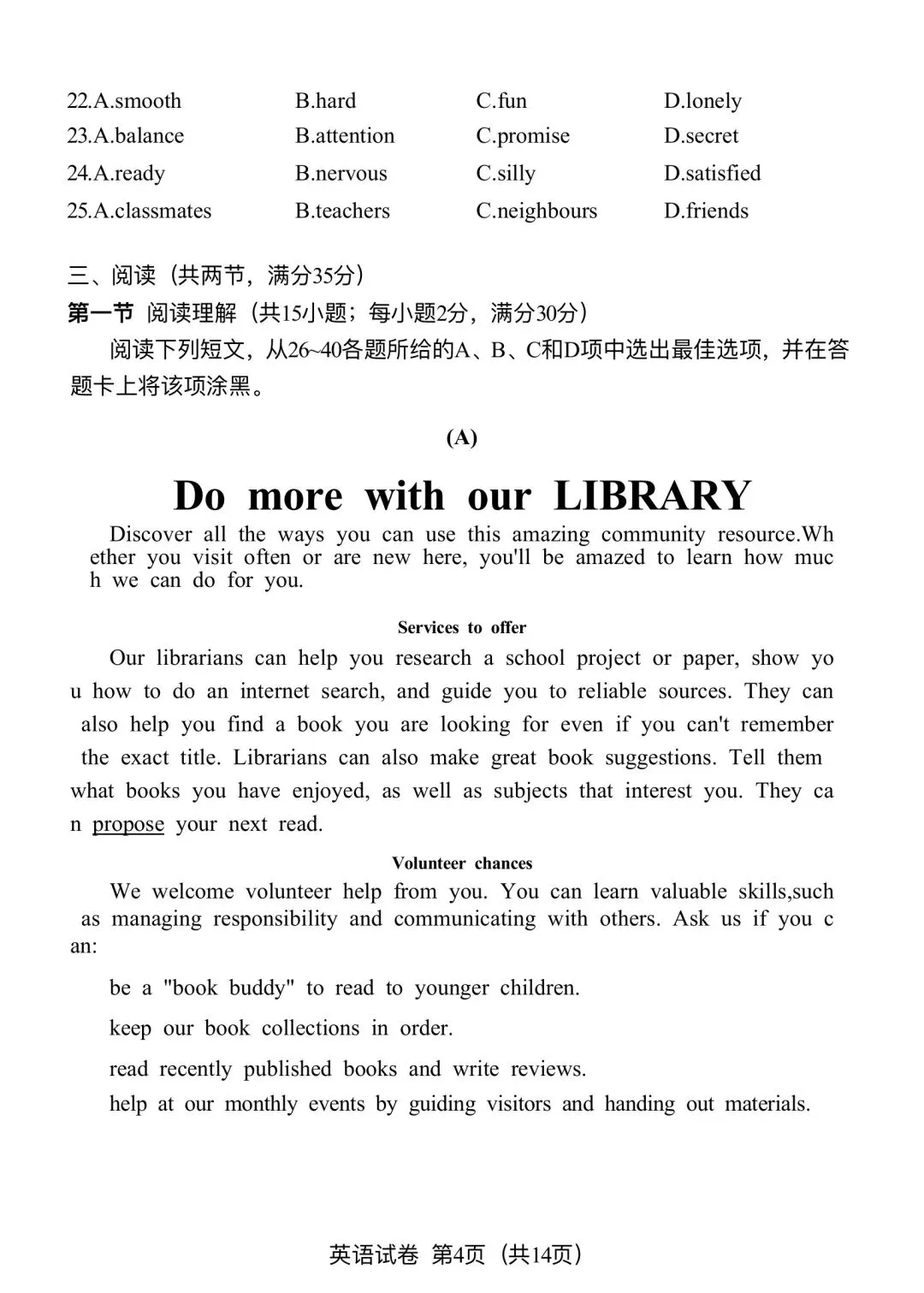 22.A.smooth B.hard C.fun D.lonely
23.A.balance B.attention C.promise D.secret
24.A.ready B.nervous C.silly D.satisfied
25.A.classmates B.teachers C.neighbours D.friends

三、阅读（共两节，满分35分）
第一节 阅读理解（共15小题；每小题2分，满分30分）
阅读下列短文，从26~40各题所给的A、B、C和D项中选出最佳选项，并在答题卡上将该项涂黑。

(A)

Do more with our LIBRARY
Discover all the ways you can use this amazing community resource.Whether you visit often or are new here, you'll be amazed to learn how much we can do for you.

Services to offer
Our librarians can help you research a school project or paper, show you how to do an internet search, and guide you to reliable sources. They can also help you find a book you are looking for even if you can't remember the exact title. Librarians can also make great book suggestions. Tell them what books you have enjoyed, as well as subjects that interest you. They can propose your next read.

Volunteer chances
We welcome volunteer help from you. You can learn valuable skills,such as managing responsibility and communicating with others. Ask us if you can:

be a "book buddy" to read to younger children.

keep our book collections in order.

read recently published books and write reviews.

help at our monthly events by guiding visitors and handing out materials.

英语试卷 第4页（共14页）